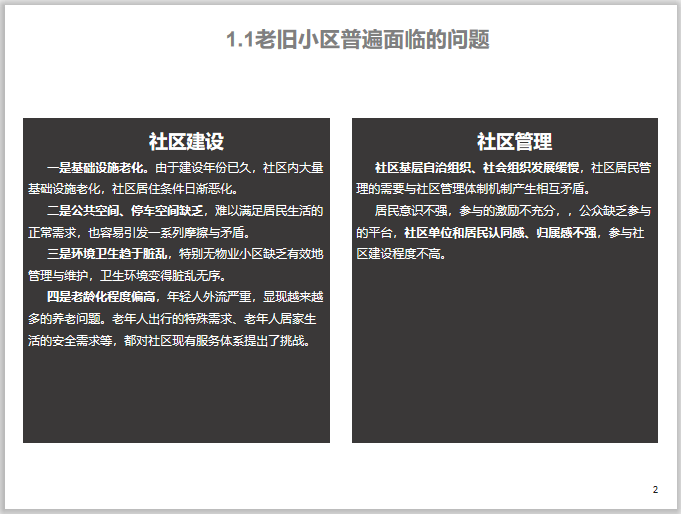 1.1老旧小区普遍面临的问题

社区建设

一是基础设施老化。由于建设年份已久，社区内大量基础设施老化，社区居住条件日渐恶化。

二是公共空间、停车空间缺乏，难以满足居民生活的正常需求，也容易引发一系列摩擦与矛盾。

三是环境卫生趋于脏乱，特别无物业小区缺乏有效地管理与维护，卫生环境变得脏乱无序。

四是老龄化程度偏高，年轻人外流严重，显现越来越多的养老问题。老年人出行的特殊需求、老年人居家生活的安全需求等，都对社区现有服务体系提出了挑战。

社区管理

社区基层自治组织、社会组织发展缓慢，社区居民管理的需要与社区管理体制机制产生相互矛盾。

居民意识不强，参与的激励不充分，，公众缺乏参与的平台，社区单位和居民认同感、归属感不强，参与社区建设程度不高。

2